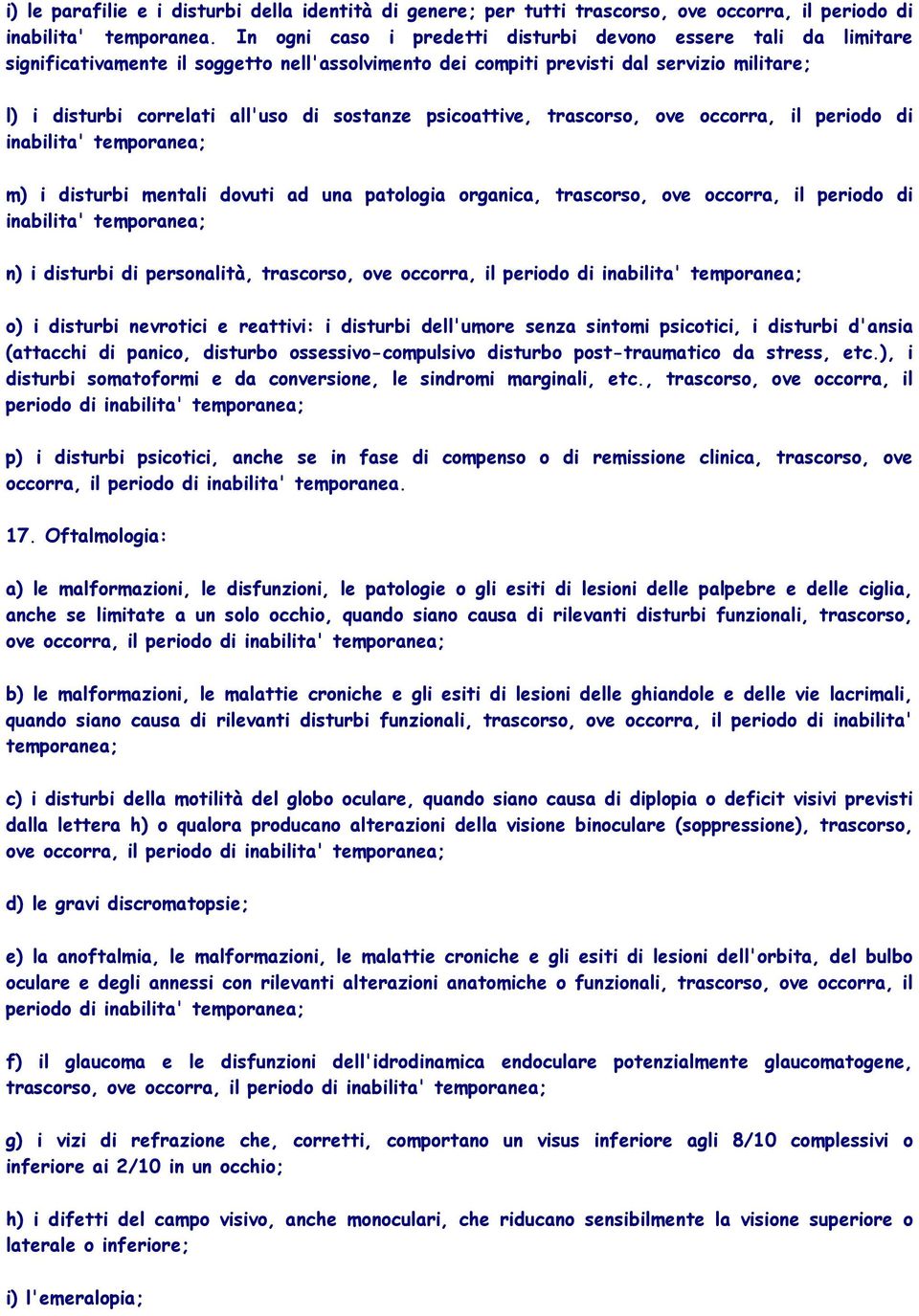 i) le parafilie e i disturbi della identità di genere; per tutti trascorso, ove occorra, il periodo di inabilita' temporanea. In ogni caso i predetti disturbi devono essere tali da limitare significativamente il soggetto nell'assolvimento dei compiti previsti dal servizio militare;

l) i disturbi correlati all'uso di sostanze psicoattive, trascorso, ove occorra, il periodo di inabilita' temporanea;

m) i disturbi mentali dovuti ad una patologia organica, trascorso, ove occorra, il periodo di inabilita' temporanea;

n) i disturbi di personalità, trascorso, ove occorra, il periodo di inabilita' temporanea;

o) i disturbi nevrotici e reattivi: i disturbi dell'umore senza sintomi psicotici, i disturbi d'ansia (attacchi di panico, disturbo ossessivo-compulsivo disturbo post-traumatico da stress, etc.), i disturbi somatoformi e da conversione, le sindromi marginali, etc., trascorso, ove occorra, il periodo di inabilita' temporanea;

p) i disturbi psicotici, anche se in fase di compenso o di remissione clinica, trascorso, ove occorra, il periodo di inabilita' temporanea.

17. Oftalmologia:

a) le malformazioni, le disfunzioni, le patologie o gli esiti di lesioni delle palpebre e delle ciglia, anche se limitate a un solo occhio, quando siano causa di rilevanti disturbi funzionali, trascorso, ove occorra, il periodo di inabilita' temporanea;

b) le malformazioni, le malattie croniche e gli esiti di lesioni delle ghiandole e delle vie lacrimali, quando siano causa di rilevanti disturbi funzionali, trascorso, ove occorra, il periodo di inabilita' temporanea;

c) i disturbi della motilità del globo oculare, quando siano causa di diplopia o deficit visivi previsti dalla lettera h) o qualora producano alterazioni della visione binoculare (soppressione), trascorso, ove occorra, il periodo di inabilita' temporanea;

d) le gravi discromatopsie;

e) la anoftalmia, le malformazioni, le malattie croniche e gli esiti di lesioni dell'orbita, del bulbo oculare e degli annessi con rilevanti alterazioni anatomiche o funzionali, trascorso, ove occorra, il periodo di inabilita' temporanea;

f) il glaucoma e le disfunzioni dell'idrodinamica endoculare potenzialmente glaucomatogene, trascorso, ove occorra, il periodo di inabilita' temporanea;

g) i vizi di refrazione che, corretti, comportano un visus inferiore agli 8/10 complessivi o inferiore ai 2/10 in un occhio;

h) i difetti del campo visivo, anche monoculari, che riducano sensibilmente la visione superiore o laterale o inferiore;

i) l'emeralopia;